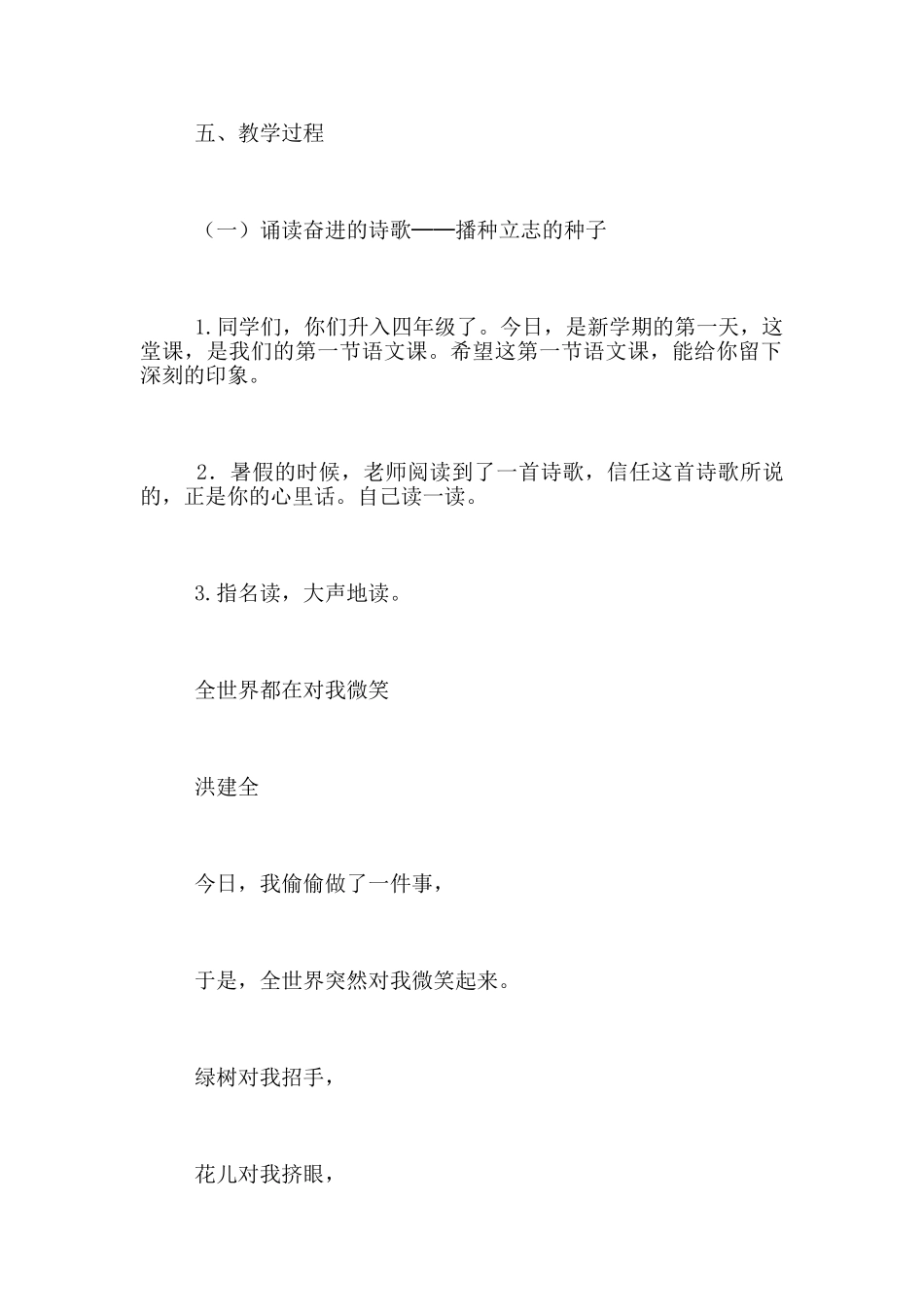 五、教学过程

（一）诵读奋进的诗歌——播种立志的种子

1.同学们，你们升入四年级了。今日，是新学期的第一天，这堂课，是我们的第一节语文课。希望这第一节语文课，能给你留下深刻的印象。

2．暑假的时候，老师阅读到了一首诗歌，信任这首诗歌所说的，正是你的心里话。自己读一读。

3.指名读，大声地读。

全世界都在对我微笑

洪建全

今日，我偷偷做了一件事，

于是，全世界突然对我微笑起来。

绿树对我招手，

花儿对我挤眼，